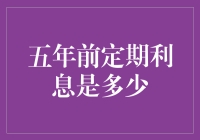 五年前定期利息是多少